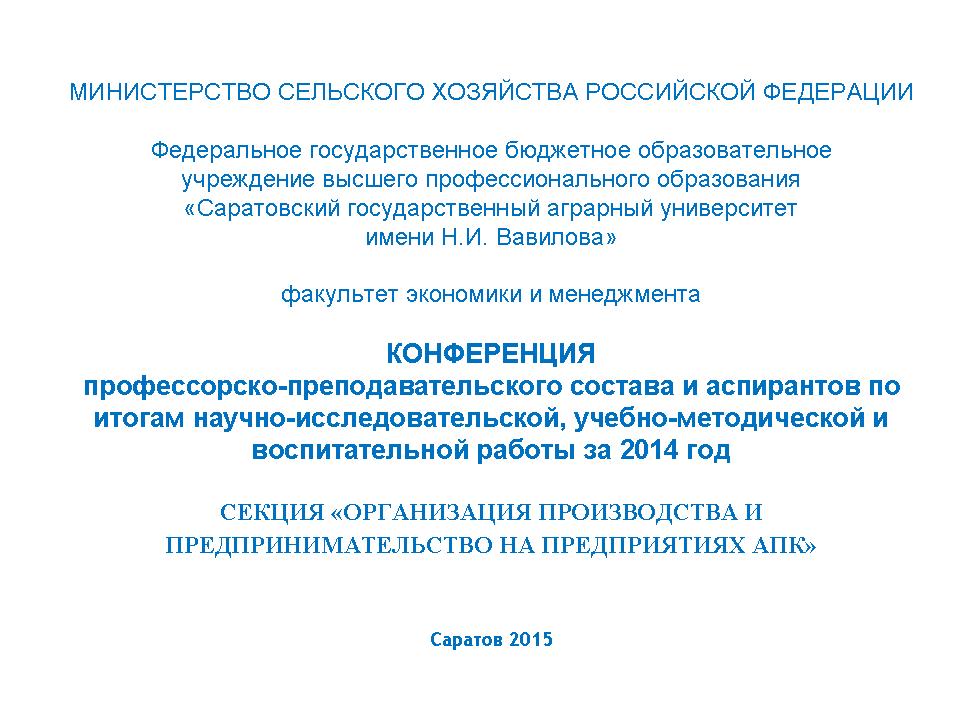 МИНИСТЕРСТВО СЕЛЬСКОГО ХОЗЯЙСТВА РОССИЙСКОЙ ФЕДЕРАЦИИ

Федеральное государственное бюджетное образовательное учреждение высшего профессионального образования «Саратовский государственный аграрный университет имени Н.И. Вавилова»

факультет экономики и менеджмента

КОНФЕРЕНЦИЯ
профессорско-преподавательского состава и аспирантов по итогам научно-исследовательской, учебно-методической и воспитательной работы за 2014 год

СЕКЦИЯ «ОРГАНИЗАЦИЯ ПРОИЗВОДСТВА И ПРЕДПРИНИМАТЕЛЬСТВО НА ПРЕДПРИЯТИЯХ АПК»

Саратов 2015